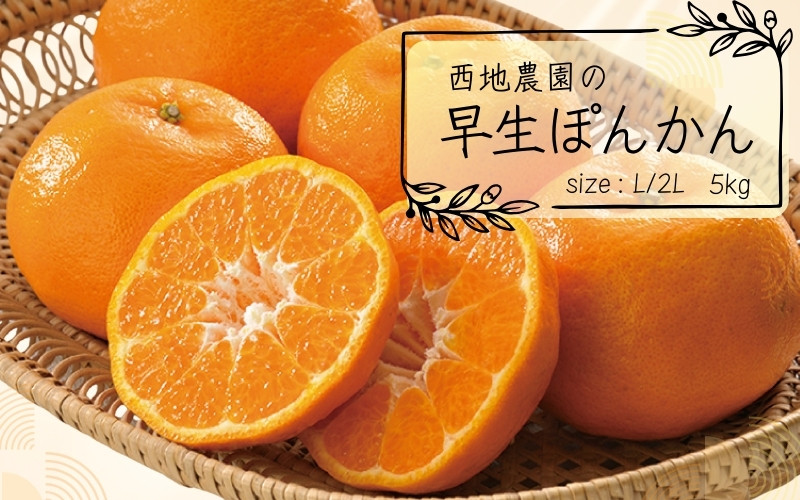 西地農園の
早生ぽんかん
size : L/2L　5kg